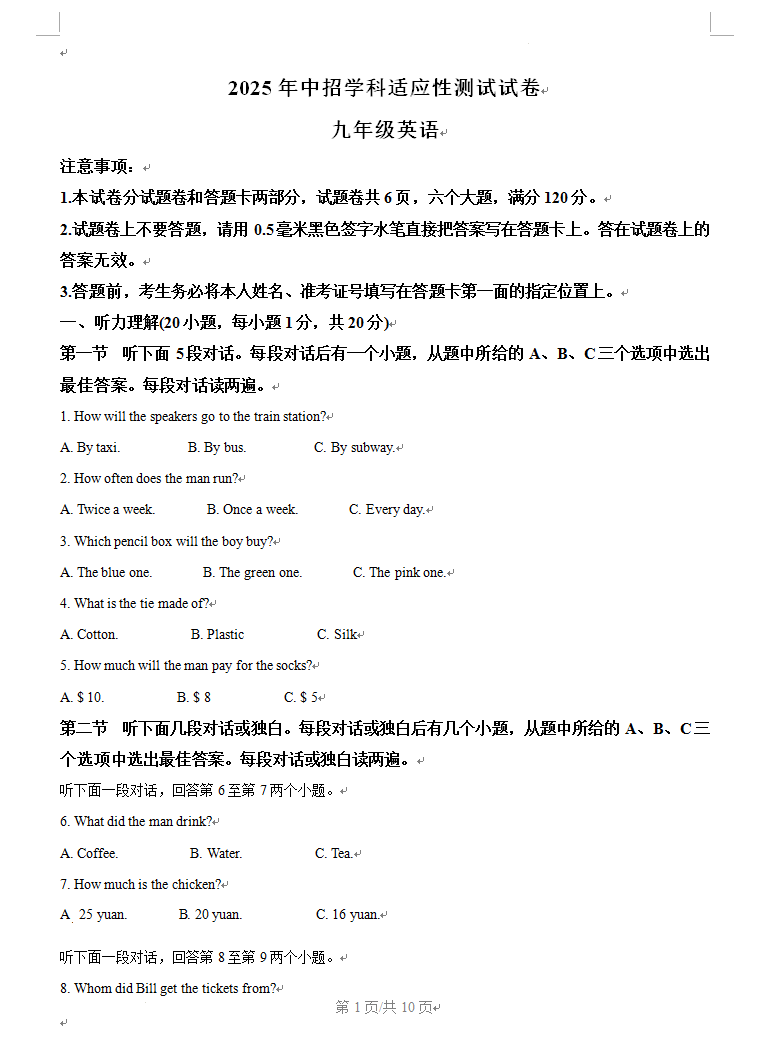 2025 年中招学科适应性测试试卷

九年级英语

注意事项：

1.本试卷分试题卷和答题卡两部分，试题卷共 6 页，六个大题，满分 120 分。

2.试题卷上不要答题，请用 0.5 毫米黑色签字水笔直接把答案写在答题卡上。答在试题卷上的答案无效。

3.答题前，考生务必将本人姓名、准考证号填写在答题卡第一面的指定位置上。

一、听力理解(20 小题，每小题 1 分，共 20 分)

第一节 听下面 5 段对话。每段对话后有一个小题，从题中所给的 A、B、C 三个选项中选出最佳答案。每段对话读两遍。

1. How will the speakers go to the train station?

A. By taxi. B. By bus. C. By subway.

2. How often does the man run?

A. Twice a week. B. Once a week. C. Every day.

3. Which pencil box will the boy buy?

A. The blue one. B. The green one. C. The pink one.

4. What is the tie made of?

A. Cotton. B. Plastic C. Silk

5. How much will the man pay for the socks?

A. $ 10. B. $ 8 C. $ 5

第二节 听下面几段对话或独白。每段对话或独白后有几个小题，从题中所给的 A、B、C 三个选项中选出最佳答案。每段对话或独白读两遍。

听下面一段对话，回答第 6 至第 7 两个小题。

6. What did the man drink?

A. Coffee. B. Water. C. Tea.

7. How much is the chicken?

A. 25 yuan. B. 20 yuan. C. 16 yuan.

听下面一段对话，回答第 8 至第 9 两个小题。

8. Whom did Bill get the tickets from?

第 1 页/共 10 页